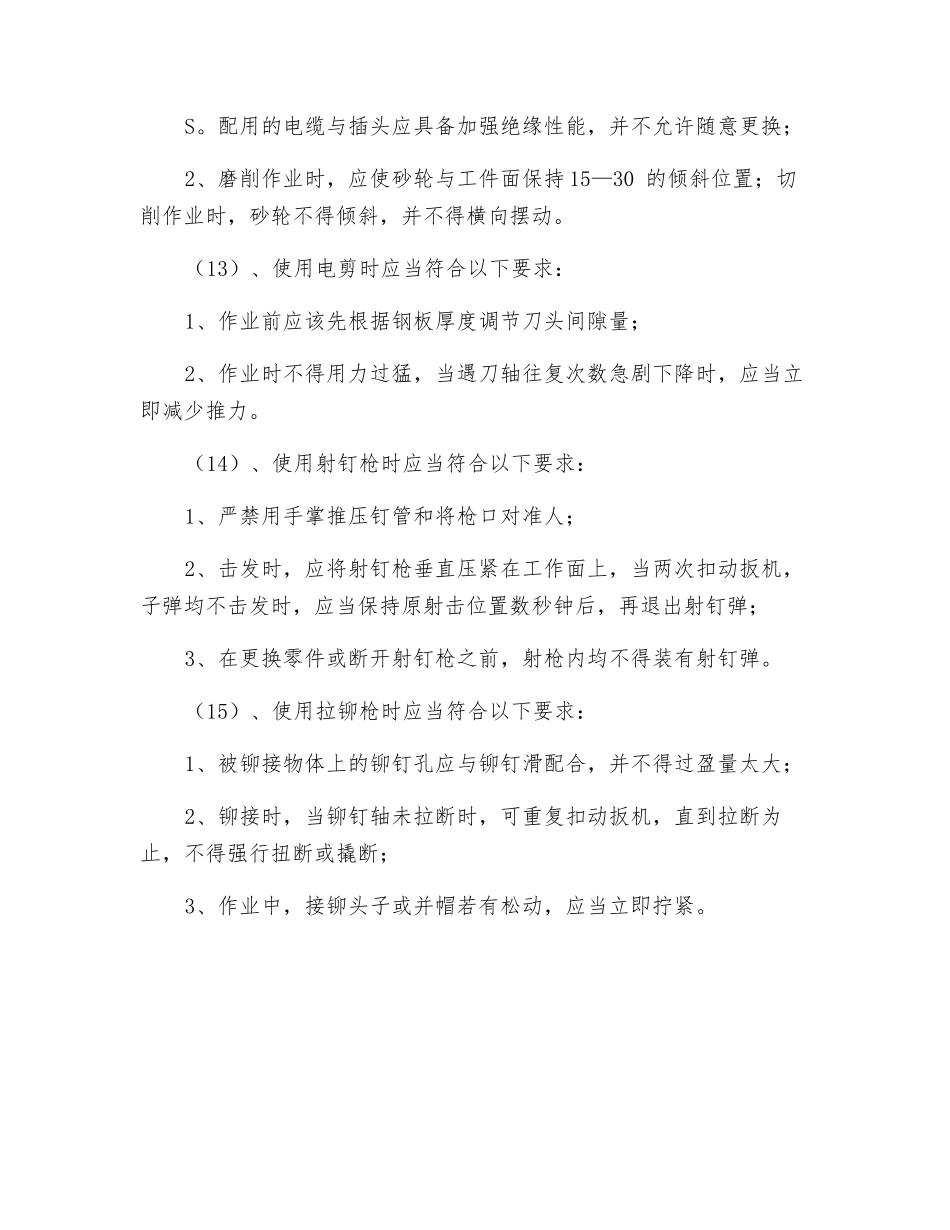 S。配用的电缆与插头应具备加强绝缘性能，并不允许随意更换；

2、磨削作业时，应使砂轮与工件面保持 15—30 的倾斜位置；切削作业时，砂轮不得倾斜，并不得横向摆动。

（13）、使用电剪时应当符合以下要求：

1、作业前应该先根据钢板厚度调节刀头间隙量；

2、作业时不得用力过猛，当遇刀轴往复次数急剧下降时，应当立即减少推力。

（14）、使用射钉枪时应当符合以下要求：

1、严禁用手掌推压钉管和将枪口对准人；

2、击发时，应将射钉枪垂直压紧在工作面上，当两次扣动扳机，子弹均不击发时，应当保持原射击位置数秒钟后，再退出射钉弹；

3、在更换零件或断开射钉枪之前，射枪内均不得装有射钉弹。

（15）、使用拉铆枪时应当符合以下要求：

1、被铆接物体上的铆钉孔应与铆钉滑配合，并不得过盈量太大；

2、铆接时，当铆钉轴未拉断时，可重复扣动扳机，直到拉断为止，不得强行扭断或撬断；

3、作业中，接铆头子或并帽若有松动，应当立即拧紧。